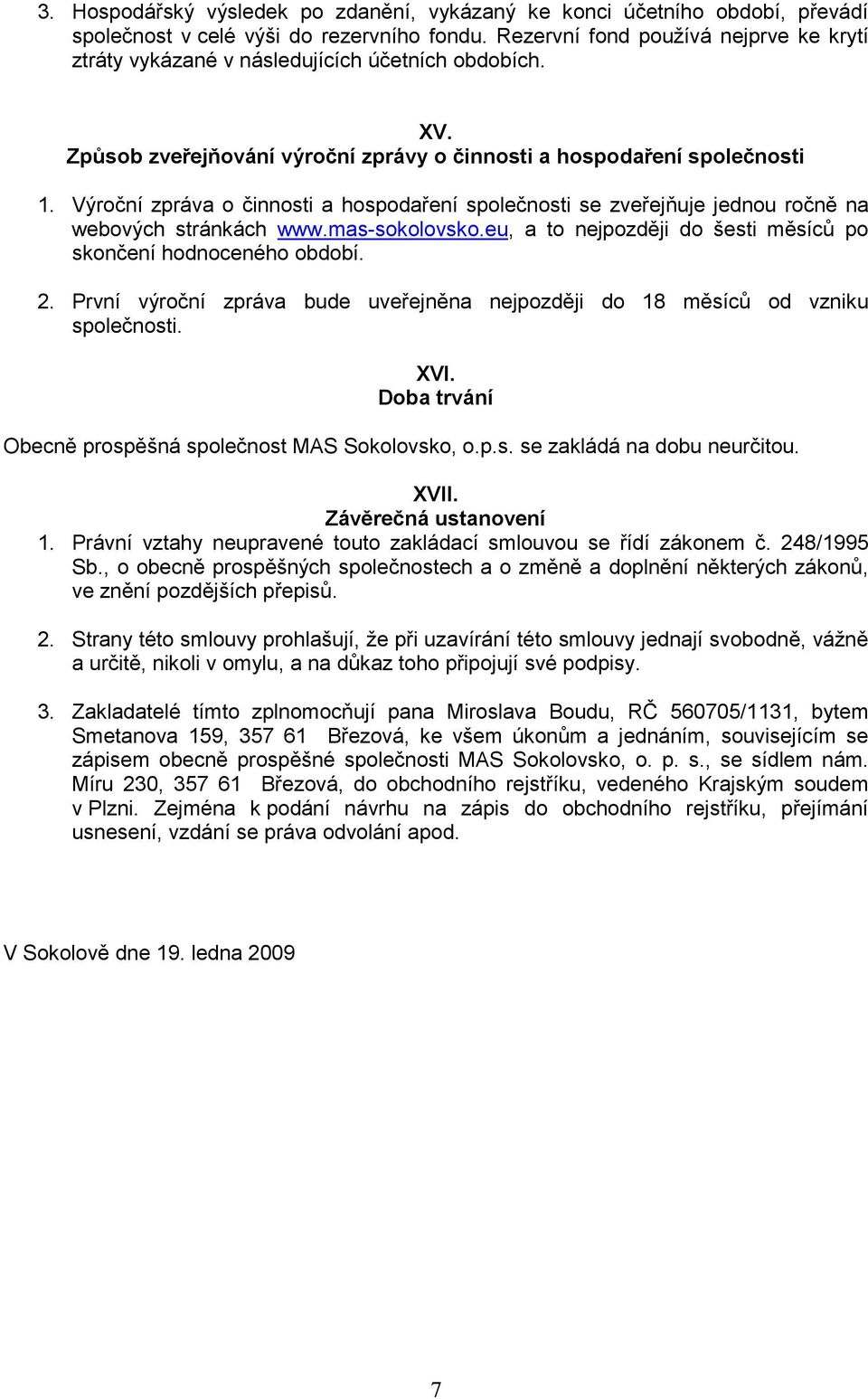 3. Hospodářský výsledek po zdanění, vykázaný ke konci účetního období, převádí společnost v celé výši do rezervního fondu. Rezervní fond používá nejprve ke krytí ztráty vykázané v následujících účetních obdobích.

XV.
Způsob zveřejňování výroční zprávy o činnosti a hospodaření společnosti

1. Výroční zpráva o činnosti a hospodaření společnosti se zveřejňuje jednou ročně na webových stránkách www.mas-sokolovsko.eu, a to nejpozději do šesti měsíců po skončení hodnoceného období.

2. První výroční zpráva bude uveřejněna nejpozději do 18 měsíců od vzniku společnosti.

XVI.
Doba trvání

Obecně prospěšná společnost MAS Sokolovsko, o.p.s. se zakládá na dobu neurčitou.

XVII.
Závěrečná ustanovení

1. Právní vztahy neupravené touto zakládací smlouvou se řídí zákonem č. 248/1995 Sb., o obecně prospěšných společnostech a o změně a doplnění některých zákonů, ve znění pozdějších přepisů.

2. Strany této smlouvy prohlašují, že při uzavírání této smlouvy jednají svobodně, vážně a určitě, nikoli v omylu, a na důkaz toho připojují své podpisy.

3. Zakladatelé tímto zplnomocňují pana Miroslava Boudu, RČ 560705/1131, bytem Smetanova 159, 357 61 Březová, ke všem úkonům a jednáním, souvisejícím se zápisem obecně prospěšné společnosti MAS Sokolovsko, o. p. s., se sídlem nám. Míru 230, 357 61 Březová, do obchodního rejstříku, vedeného Krajským soudem v Plzni. Zejména k podání návrhu na zápis do obchodního rejstříku, přejímání usnesení, vzdání se práva odvolání apod.

V Sokolově dne 19. ledna 2009

7